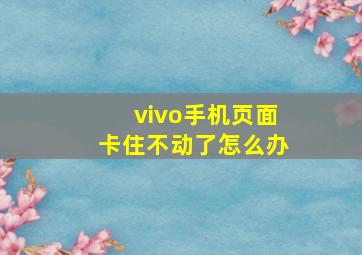 vivo手机页面
卡住不动了怎么办